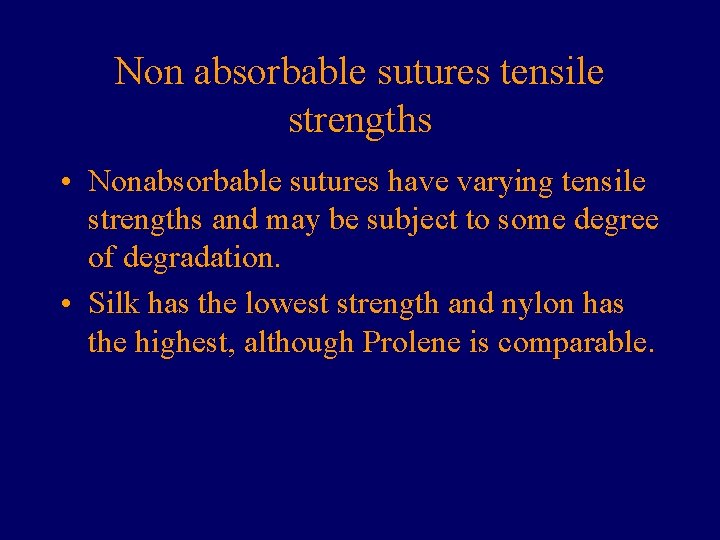 Non absorbable sutures tensile strengths

• Nonabsorbable sutures have varying tensile strengths and may be subject to some degree of degradation.

• Silk has the lowest strength and nylon has the highest, although Prolene is comparable.